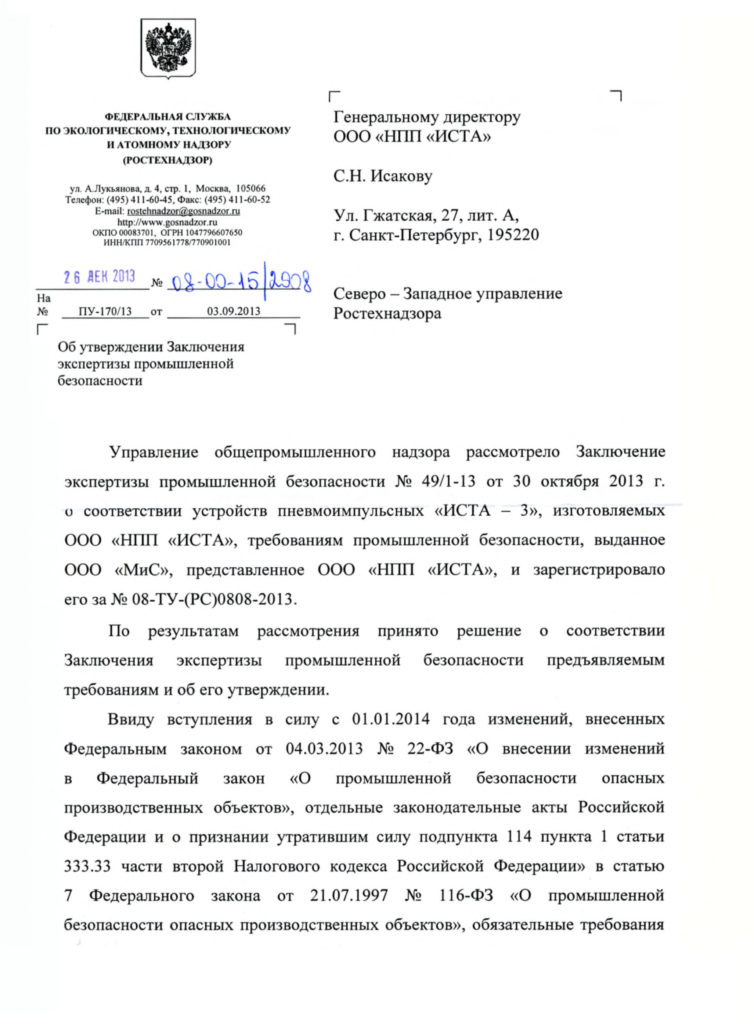 ФЕДЕРАЛЬНАЯ СЛУЖБА
ПО ЭКОЛОГИЧЕСКОМУ, ТЕХНОЛОГИЧЕСКОМУ
И АТОМНОМУ НАДЗОРУ
(РОСТЕХНАДЗОР)

ул. А.Лукьянова, д. 4, стр. 1, Москва, 105066
Телефон: (495) 411-60-45, Факс: (495) 411-60-52
E-mail: rostehnadzor@gosnadzor.ru
http://www.gosnadzor.ru
ОКПО 00083701, ОГРН 1047796607650
ИНН/КПП 7709561778/770901001

26 ДЕК 2013 № 08-00-15/2908
На № ПУ-170/13 от 03.09.2013

Об утверждении Заключения экспертизы промышленной безопасности

Генеральному директору
ООО «НПП «ИСТА»

С.Н. Исакову

Ул. Гжатская, 27, лит. А,
г. Санкт-Петербург, 195220

Северо – Западное управление
Ростехнадзора

Управление общепромышленного надзора рассмотрело Заключение экспертизы промышленной безопасности № 49/1-13 от 30 октября 2013 г. о соответствии устройств пневмоимпульсных «ИСТА – 3», изготовляемых ООО «НПП «ИСТА», требованиям промышленной безопасности, выданное ООО «МиС», представленное ООО «НПП «ИСТА», и зарегистрировало его за № 08-ТУ-(РС)0808-2013.

По результатам рассмотрения принято решение о соответствии Заключения экспертизы промышленной безопасности предъявляемым требованиям и об его утверждении.

Ввиду вступления в силу с 01.01.2014 года изменений, внесенных Федеральным законом от 04.03.2013 № 22-ФЗ «О внесении изменений в Федеральный закон «О промышленной безопасности опасных производственных объектов», отдельные законодательные акты Российской Федерации и о признании утратившим силу подпункта 114 пункта 1 статьи 333.33 части второй Налогового кодекса Российской Федерации» в статью 7 Федерального закона от 21.07.1997 № 116-ФЗ «О промышленной безопасности опасных производственных объектов», обязательные требования